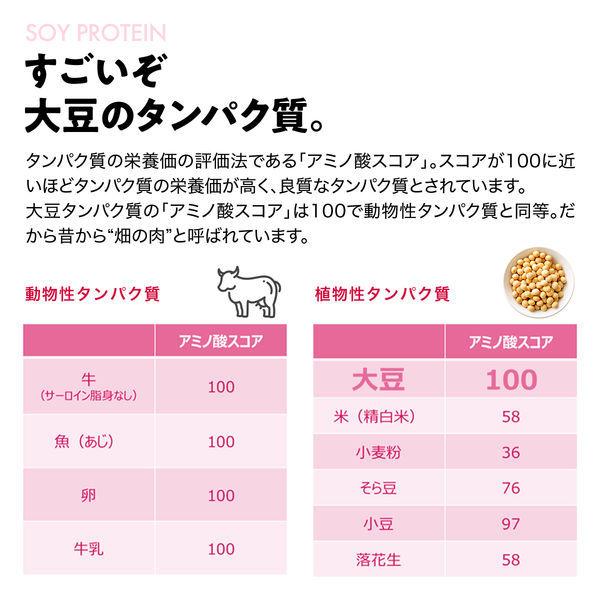 SOY PROTEIN

すごいぞ
大豆のタンパク質。

タンパク質の栄養価の評価法である「アミノ酸スコア」。スコアが100に近いほどタンパク質の栄養価が高く、良質なタンパク質とされています。
大豆タンパク質の「アミノ酸スコア」は100で動物性タンパク質と同等。だから昔から“畑の肉”と呼ばれています。

動物性タンパク質

| | アミノ酸スコア |
|---|---|
| 牛（サーロイン脂身なし） | 100 |
| 魚（あじ） | 100 |
| 卵 | 100 |
| 牛乳 | 100 |

植物性タンパク質

| | アミノ酸スコア |
|---|---|
| 大豆 | 100 |
| 米（精白米） | 58 |
| 小麦粉 | 36 |
| そら豆 | 76 |
| 小豆 | 97 |
| 落花生 | 58 |